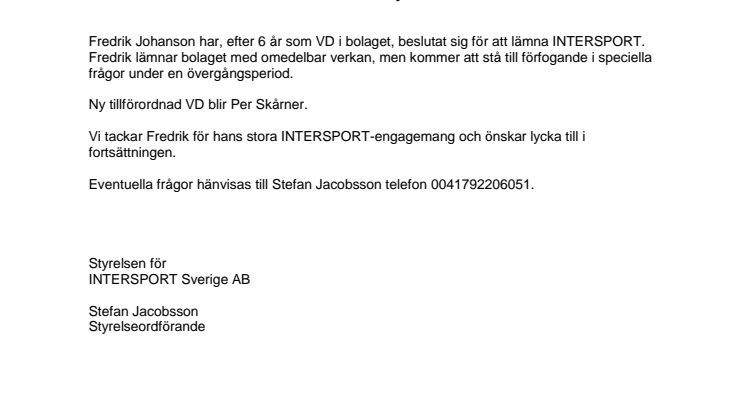 Fredrik Johanson har, efter 6 år som VD i bolaget, beslutat sig för att lämna INTERSPORT. Fredrik lämnar bolaget med omedelbar verkan, men kommer att stå till förfogande i speciella frågor under en övergångsperiod.

Ny tillförordnad VD blir Per Skårner.

Vi tackar Fredrik för hans stora INTERSPORT-engagemang och önskar lycka till i fortsättningen.

Eventuella frågor hänvisas till Stefan Jacobsson telefon 0041792206051.

Styrelsen för
INTERSPORT Sverige AB

Stefan Jacobsson
Styrelseordförande